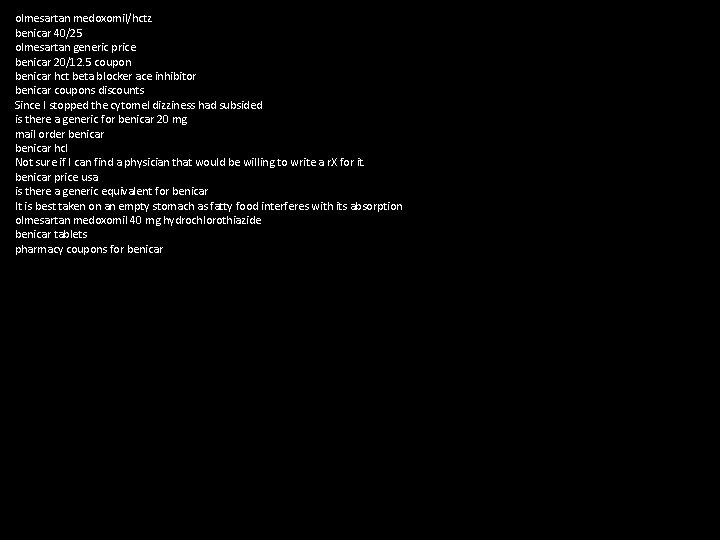 olmesartan medoxomil/hctz
benicar 40/25
olmesartan generic price
benicar 20/12.5 coupon
benicar hct beta blocker ace inhibitor
benicar coupons discounts
Since I stopped the cytomel dizziness had subsided
is there a generic for benicar 20 mg
mail order benicar
benicar hcl
Not sure if I can find a physician that would be willing to write a rX for it
benicar price usa
is there a generic equivalent for benicar
It is best taken on an empty stomach as fatty food interferes with its absorption
olmesartan medoxomil 40 mg hydrochlorothiazide
benicar tablets
pharmacy coupons for benicar